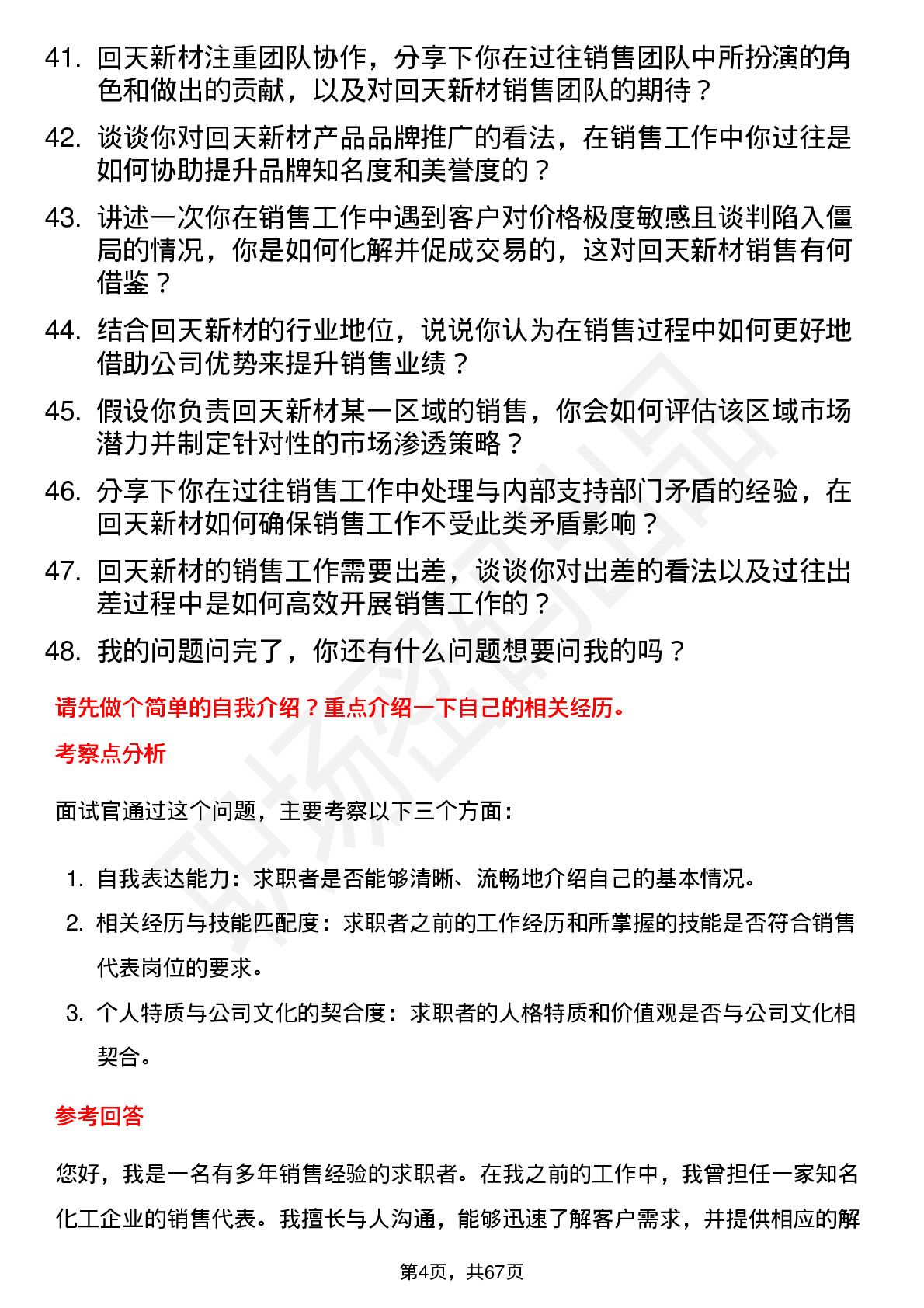 41. 回天新材注重团队协作，分享下你在过往销售团队中所扮演的角色和做出的贡献，以及对回天新材销售团队的期待？

42. 谈谈你对回天新材产品品牌推广的看法，在销售工作中你过往是如何协助提升品牌知名度和美誉度的？

43. 讲述一次你在销售工作中遇到客户对价格极度敏感且谈判陷入僵局的情况，你是如何化解并促成交易的，这对回天新材销售有何借鉴？

44. 结合回天新材的行业地位，说说你认为在销售过程中如何更好地借助公司优势来提升销售业绩？

45. 假设你负责回天新材某一区域的销售，你会如何评估该区域市场潜力并制定针对性的市场渗透策略？

46. 分享下你在过往销售工作中处理与内部支持部门矛盾的经验，在回天新材如何确保销售工作不受此类矛盾影响？

47. 回天新材的销售工作需要出差，谈谈你对出差的看法以及过往出差过程中是如何高效开展销售工作的？

48. 我的问题问完了，你还有什么问题想要问我的吗？

请先做个简单的自我介绍？重点介绍一下自己的相关经历。

考察点分析

面试官通过这个问题，主要考察以下三个方面：

1. 自我表达能力：求职者是否能够清晰、流畅地介绍自己的基本情况。
2. 相关经历与技能匹配度：求职者之前的工作经历和所掌握的技能是否符合销售代表岗位的要求。
3. 个人特质与公司文化的契合度：求职者的人格特质和价值观是否与公司文化相契合。

参考回答

您好，我是一名有多年销售经验的求职者。在我之前的工作中，我曾担任一家知名化工企业的销售代表。我擅长与人沟通，能够迅速了解客户需求，并提供相应的解

第4页，共67页